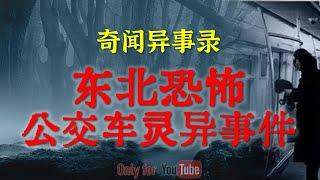 奇闻异事录

东北恐怖
公交车灵异事件

Only for YouTube